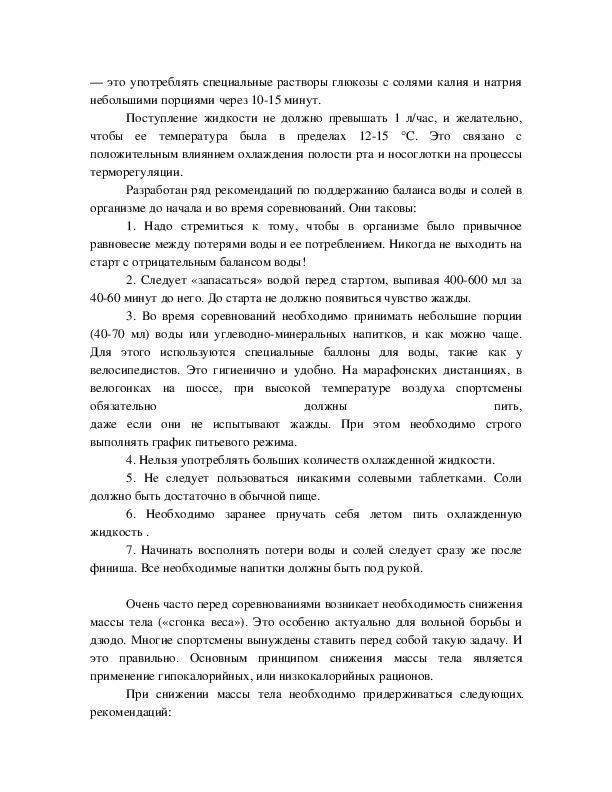 — это употреблять специальные растворы глюкозы с солями калия и натрия небольшими порциями через 10-15 минут.

Поступление жидкости не должно превышать 1 л/час, и желательно, чтобы ее температура была в пределах 12-15 °С. Это связано с положительным влиянием охлаждения полости рта и носоглотки на процессы терморегуляции.

Разработан ряд рекомендаций по поддержанию баланса воды и солей в организме до начала и во время соревнований. Они таковы:

1. Надо стремиться к тому, чтобы в организме было привычное равновесие между потерями воды и ее потреблением. Никогда не выходить на старт с отрицательным балансом воды!

2. Следует «запасаться» водой перед стартом, выпивая 400-600 мл за 40-60 минут до него. До старта не должно появиться чувство жажды.

3. Во время соревнований необходимо принимать небольшие порции (40-70 мл) воды или углеводно-минеральных напитков, и как можно чаще. Для этого используются специальные баллоны для воды, такие как у велосипедистов. Это гигиенично и удобно. На марафонских дистанциях, в велогонках на шоссе, при высокой температуре воздуха спортсмены обязательно должны пить, даже если они не испытывают жажды. При этом необходимо строго выполнять график питьевого режима.

4. Нельзя употреблять больших количеств охлажденной жидкости.

5. Не следует пользоваться никакими солевыми таблетками. Соли должно быть достаточно в обычной пище.

6. Необходимо заранее приучать себя летом пить охлажденную жидкость .

7. Начинать восполнять потери воды и солей следует сразу же после финиша. Все необходимые напитки должны быть под рукой.

Очень часто перед соревнованиями возникает необходимость снижения массы тела («сгонка веса»). Это особенно актуально для вольной борьбы и дзюдо. Многие спортсмены вынуждены ставить перед собой такую задачу. И это правильно. Основным принципом снижения массы тела является применение гипокалорийных, или низкокалорийных рационов.

При снижении массы тела необходимо придерживаться следующих. рекомендаций: